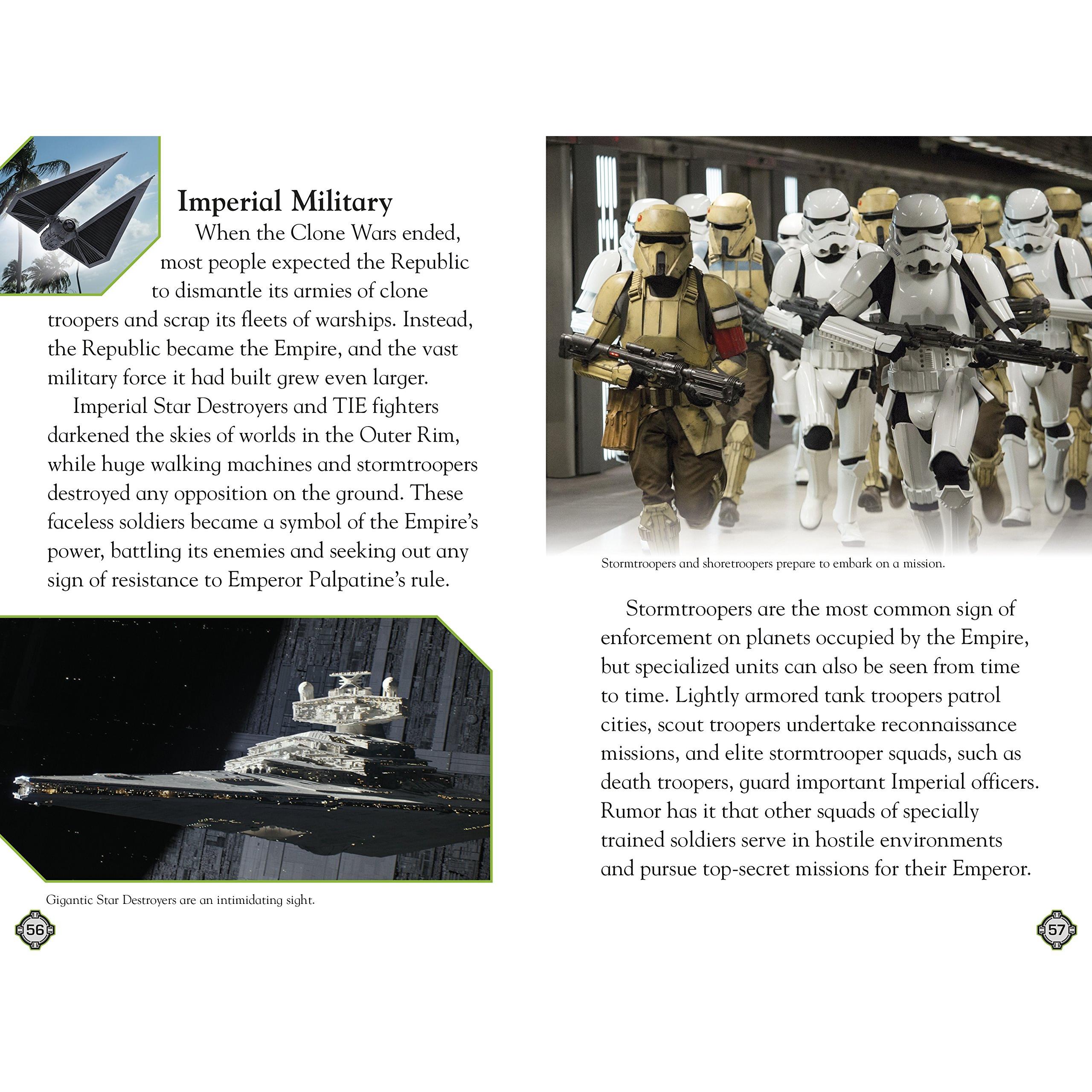 Imperial Military

When the Clone Wars ended, most people expected the Republic to dismantle its armies of clone troopers and scrap its fleets of warships. Instead, the Republic became the Empire, and the vast military force it had built grew even larger.

Imperial Star Destroyers and TIE fighters darkened the skies of worlds in the Outer Rim, while huge walking machines and stormtroopers destroyed any opposition on the ground. These faceless soldiers became a symbol of the Empire's power, battling its enemies and seeking out any sign of resistance to Emperor Palpatine's rule.

Gigantic Star Destroyers are an intimidating sight.

56

Stormtroopers and shoretroopers prepare to embark on a mission.

Stormtroopers are the most common sign of enforcement on planets occupied by the Empire, but specialized units can also be seen from time to time. Lightly armored tank troopers patrol cities, scout troopers undertake reconnaissance missions, and elite stormtrooper squads, such as death troopers, guard important Imperial officers. Rumor has it that other squads of specially trained soldiers serve in hostile environments and pursue top-secret missions for their Emperor.

57